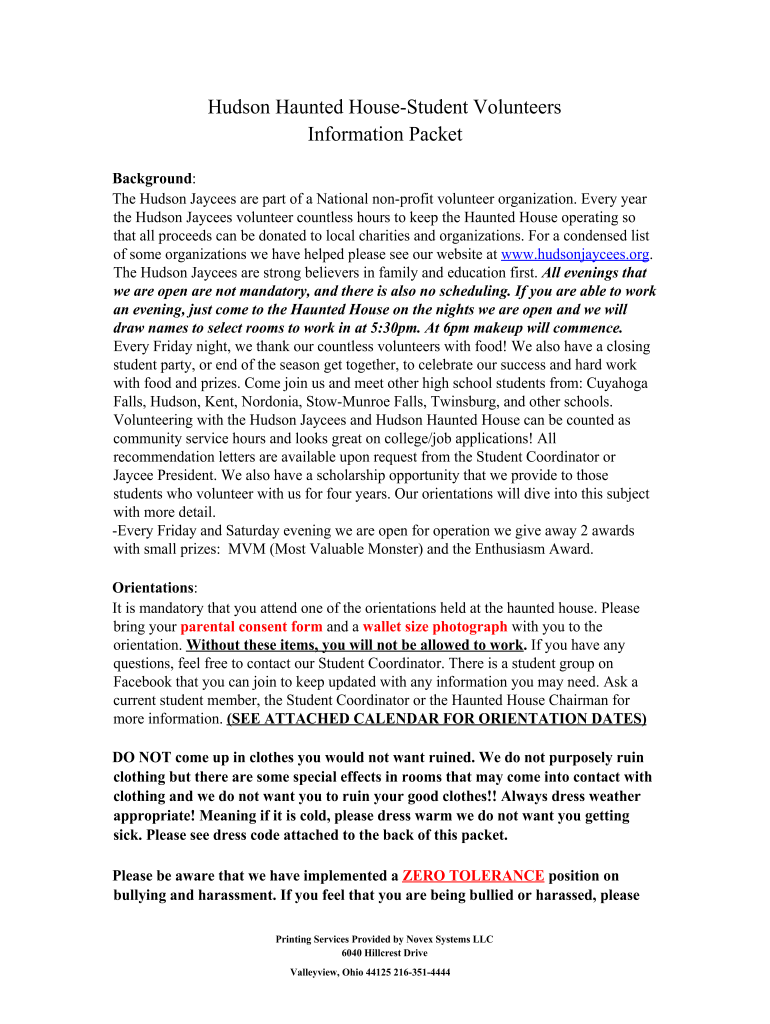 Hudson Haunted House-Student Volunteers
Information Packet

Background:
The Hudson Jaycees are part of a National non-profit volunteer organization. Every year the Hudson Jaycees volunteer countless hours to keep the Haunted House operating so that all proceeds can be donated to local charities and organizations. For a condensed list of some organizations we have helped please see our website at www.hudsonjaycees.org. The Hudson Jaycees are strong believers in family and education first. All evenings that we are open are not mandatory, and there is also no scheduling. If you are able to work an evening, just come to the Haunted House on the nights we are open and we will draw names to select rooms to work in at 5:30pm. At 6pm makeup will commence. Every Friday night, we thank our countless volunteers with food! We also have a closing student party, or end of the season get together, to celebrate our success and hard work with food and prizes. Come join us and meet other high school students from: Cuyahoga Falls, Hudson, Kent, Nordonia, Stow-Munroe Falls, Twinsburg, and other schools. Volunteering with the Hudson Jaycees and Hudson Haunted House can be counted as community service hours and looks great on college/job applications! All recommendation letters are available upon request from the Student Coordinator or Jaycee President. We also have a scholarship opportunity that we provide to those students who volunteer with us for four years. Our orientations will dive into this subject with more detail.
-Every Friday and Saturday evening we are open for operation we give away 2 awards with small prizes: MVM (Most Valuable Monster) and the Enthusiasm Award.

Orientations:
It is mandatory that you attend one of the orientations held at the haunted house. Please bring your parental consent form and a wallet size photograph with you to the orientation. Without these items, you will not be allowed to work. If you have any questions, feel free to contact our Student Coordinator. There is a student group on Facebook that you can join to keep updated with any information you may need. Ask a current student member, the Student Coordinator or the Haunted House Chairman for more information. (SEE ATTACHED CALENDAR FOR ORIENTATION DATES)

DO NOT come up in clothes you would not want ruined. We do not purposely ruin clothing but there are some special effects in rooms that may come into contact with clothing and we do not want you to ruin your good clothes!! Always dress weather appropriate! Meaning if it is cold, please dress warm we do not want you getting sick. Please see dress code attached to the back of this packet.

Please be aware that we have implemented a ZERO TOLERANCE position on bullying and harassment. If you feel that you are being bullied or harassed, please

Printing Services Provided by Novex Systems LLC
6040 Hillcrest Drive
Valleyview, Ohio 44125 216-351-4444